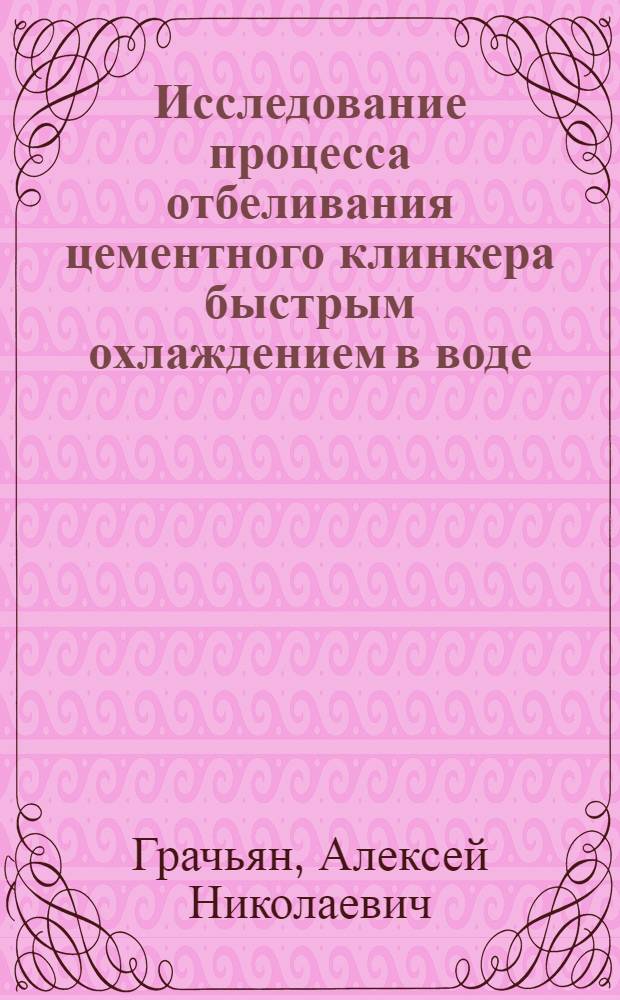 Исследование процесса отбеливания цементного клинкера быстрым охлаждением в воде

Грачьян, Алексей Николаевич